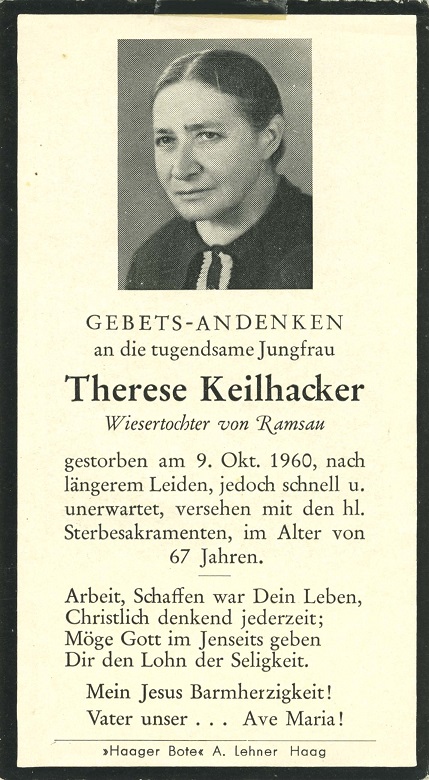 GEBETS-ANDENKEN
an die tugendsame Jungfrau

Therese Keilhacker

Wiesertochter von Ramsau

gestorben am 9. Okt. 1960, nach längerem Leiden, jedoch schnell u. unerwartet, versehen mit den hl. Sterbesakramenten, im Alter von 67 Jahren.

Arbeit, Schaffen war Dein Leben,
Christlich denkend jederzeit;
Möge Gott im Jenseits geben
Dir den Lohn der Seligkeit.

Mein Jesus Barmherzigkeit!
Vater unser . . . Ave Maria!

»Haager Bote« A. Lehner Haag